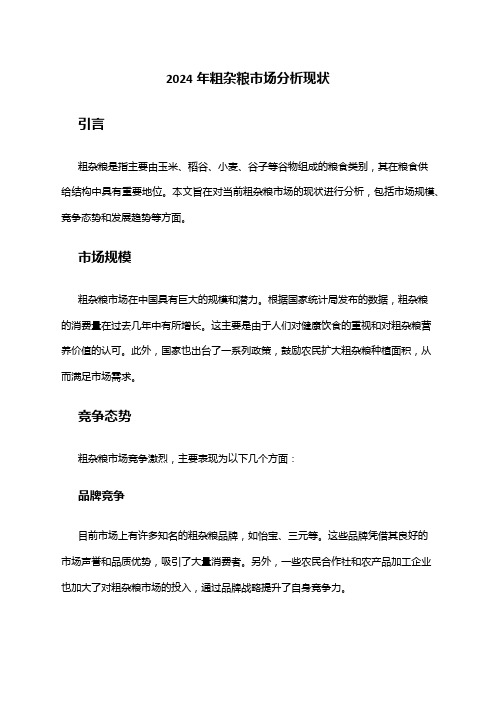 2024 年粗杂粮市场分析现状

引言

粗杂粮是指主要由玉米、稻谷、小麦、谷子等谷物组成的粮食类别，其在粮食供给结构中具有重要地位。本文旨在对当前粗杂粮市场的现状进行分析，包括市场规模、竞争态势和发展趋势等方面。

市场规模

粗杂粮市场在中国具有巨大的规模和潜力。根据国家统计局发布的数据，粗杂粮的消费量在过去几年中有所增长。这主要是由于人们对健康饮食的重视和对粗杂粮营养价值的认可。此外，国家也出台了一系列政策，鼓励农民扩大粗杂粮种植面积，从而满足市场需求。

竞争态势

粗杂粮市场竞争激烈，主要表现为以下几个方面：

品牌竞争

目前市场上有许多知名的粗杂粮品牌，如怡宝、三元等。这些品牌凭借其良好的市场声誉和品质优势，吸引了大量消费者。另外，一些农民合作社和农产品加工企业也加大了对粗杂粮市场的投入，通过品牌战略提升了自身竞争力。